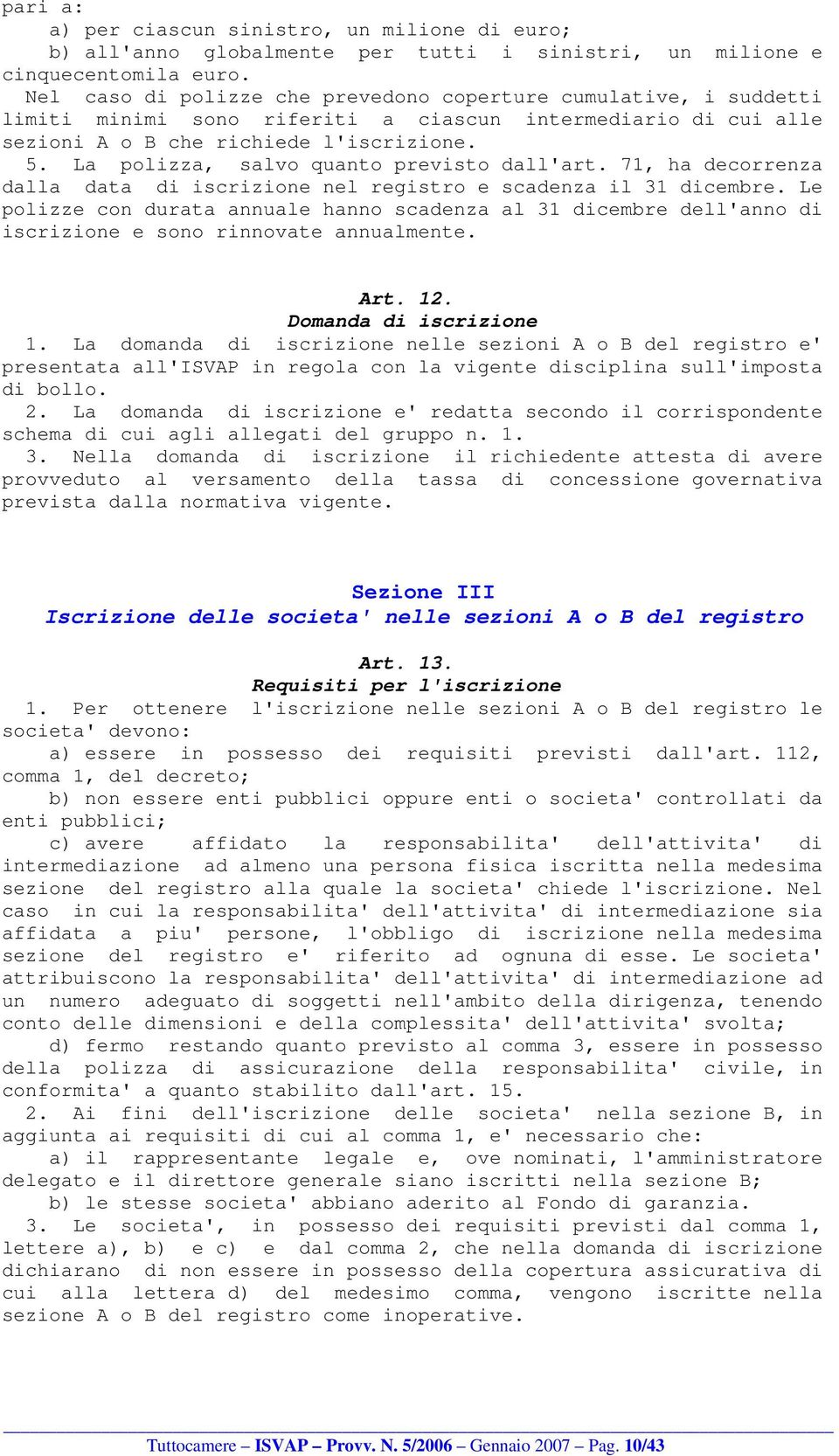 pari a:
a) per ciascun sinistro, un milione di euro;
b) all'anno globalmente per tutti i sinistri, un milione e cinquecentomila euro.
Nel caso di polizze che prevedono coperture cumulative, i suddetti limiti minimi sono riferiti a ciascun intermediario di cui alle sezioni A o B che richiede l'iscrizione.
5. La polizza, salvo quanto previsto dall'art. 71, ha decorrenza dalla data di iscrizione nel registro e scadenza il 31 dicembre. Le polizze con durata annuale hanno scadenza al 31 dicembre dell'anno di iscrizione e sono rinnovate annualmente.

Art. 12.
Domanda di iscrizione
1. La domanda di iscrizione nelle sezioni A o B del registro e' presentata all'ISVAP in regola con la vigente disciplina sull'imposta di bollo.
2. La domanda di iscrizione e' redatta secondo il corrispondente schema di cui agli allegati del gruppo n. 1.
3. Nella domanda di iscrizione il richiedente attesta di avere provveduto al versamento della tassa di concessione governativa prevista dalla normativa vigente.

Sezione III
Iscrizione delle societa' nelle sezioni A o B del registro

Art. 13.
Requisiti per l'iscrizione
1. Per ottenere l'iscrizione nelle sezioni A o B del registro le societa' devono:
a) essere in possesso dei requisiti previsti dall'art. 112, comma 1, del decreto;
b) non essere enti pubblici oppure enti o societa' controllati da enti pubblici;
c) avere affidato la responsabilita' dell'attivita' di intermediazione ad almeno una persona fisica iscritta nella medesima sezione del registro alla quale la societa' chiede l'iscrizione. Nel caso in cui la responsabilita' dell'attivita' di intermediazione sia affidata a piu' persone, l'obbligo di iscrizione nella medesima sezione del registro e' riferito ad ognuna di esse. Le societa' attribuiscono la responsabilita' dell'attivita' di intermediazione ad un numero adeguato di soggetti nell'ambito della dirigenza, tenendo conto delle dimensioni e della complessita' dell'attivita' svolta;
d) fermo restando quanto previsto al comma 3, essere in possesso della polizza di assicurazione della responsabilita' civile, in conformita' a quanto stabilito dall'art. 15.
2. Ai fini dell'iscrizione delle societa' nella sezione B, in aggiunta ai requisiti di cui al comma 1, e' necessario che:
a) il rappresentante legale e, ove nominati, l'amministratore delegato e il direttore generale siano iscritti nella sezione B;
b) le stesse societa' abbiano aderito al Fondo di garanzia.
3. Le societa', in possesso dei requisiti previsti dal comma 1, lettere a), b) e c) e dal comma 2, che nella domanda di iscrizione dichiarano di non essere in possesso della copertura assicurativa di cui alla lettera d) del medesimo comma, vengono iscritte nella sezione A o B del registro come inoperative.

Tuttocamere – ISVAP – Provv. N. 5/2006 – Gennaio 2007 – Pag. 10/43